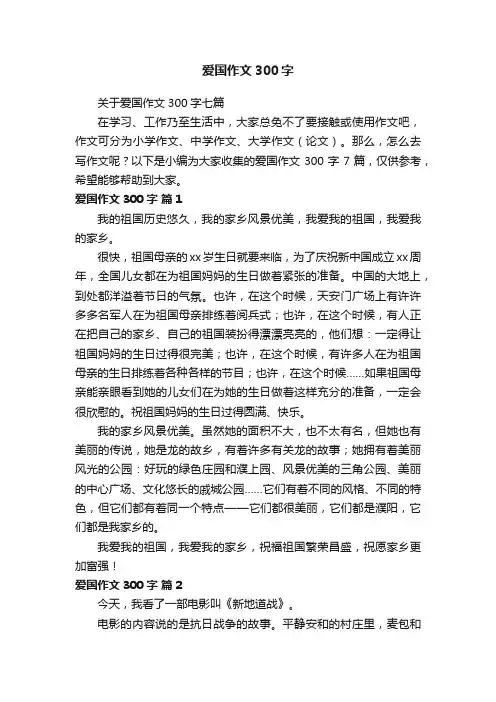 爱国作文300字

关于爱国作文300字七篇

在学习、工作乃至生活中，大家总免不了要接触或使用作文吧，作文可分为小学作文、中学作文、大学作文（论文）。那么，怎么去写作文呢？以下是小编为大家收集的爱国作文300字7篇，仅供参考，希望能够帮助到大家。

爱国作文300字 篇1

我的祖国历史悠久，我的家乡风景优美，我爱我的祖国，我爱我的家乡。

很快，祖国母亲的xx岁生日就要来临，为了庆祝新中国成立xx周年，全国儿女都在为祖国妈妈的生日做着紧张的准备。中国的大地上，到处都洋溢着节日的气氛。也许，在这个时候，天安门广场上有许许多多名军人在为祖国母亲排练着阅兵式；也许，在这个时候，有人正在把自己的家乡、自己的祖国装扮得漂漂亮亮的，他们想：一定得让祖国妈妈的生日过得很完美；也许，在这个时候，有许多人在为祖国母亲的生日排练着各种各样的节目；也许，在这个时候……如果祖国母亲能亲眼看到她的儿女们在为她的生日做着这样充分的准备，一定会很欣慰的。祝祖国妈妈的生日过得圆满、快乐。

我的家乡风景优美。虽然她的面积不大，也不太有名，但她也有美丽的传说，她是龙的故乡，有着许多有关龙的故事；她拥有着美丽风光的公园：好玩的绿色庄园和濮上园、风景优美的三角公园、美丽的中心广场、文化悠长的戚城公园……它们有着不同的风格、不同的特色，但它们都有着同一个特点——它们都很美丽，它们都是濮阳，它们都是我家乡的。

我爱我的祖国，我爱我的家乡，祝福祖国繁荣昌盛，祝愿家乡更加富强！

爱国作文300字 篇2

今天，我看了一部电影叫《新地道战》。

电影的内容说的是抗日战争的故事。平静安和的村庄里，麦包和